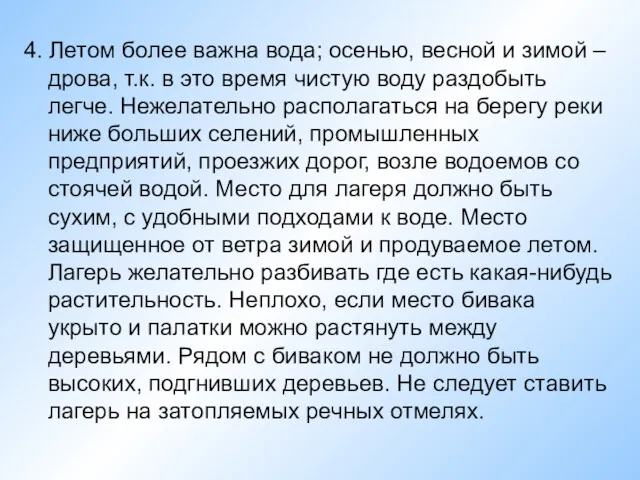 4. Летом более важна вода; осенью, весной и зимой – дрова, т.к. в это время чистую воду раздобыть легче. Нежелательно располагаться на берегу реки ниже больших селений, промышленных предприятий, проезжих дорог, возле водоемов со стоячей водой. Место для лагеря должно быть сухим, с удобными подходами к воде. Место защищенное от ветра зимой и продуваемое летом. Лагерь желательно разбивать где есть какая-нибудь растительность. Неплохо, если место бивака укрыто и палатки можно растянуть между деревьями. Рядом с биваком не должно быть высоких, подгнивших деревьев. Не следует ставить лагерь на затопляемых речных отмелях.